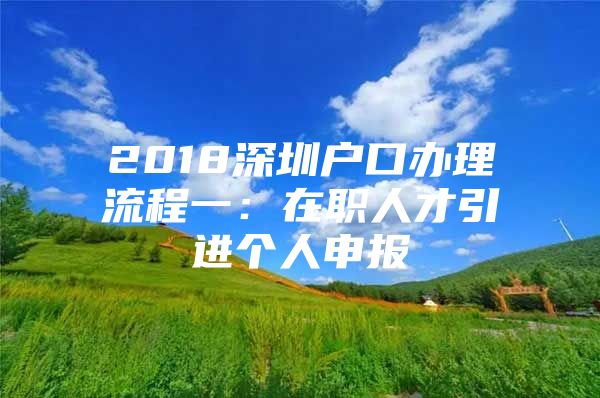 2018深圳户口办理流程一：在职人才引进个人申报